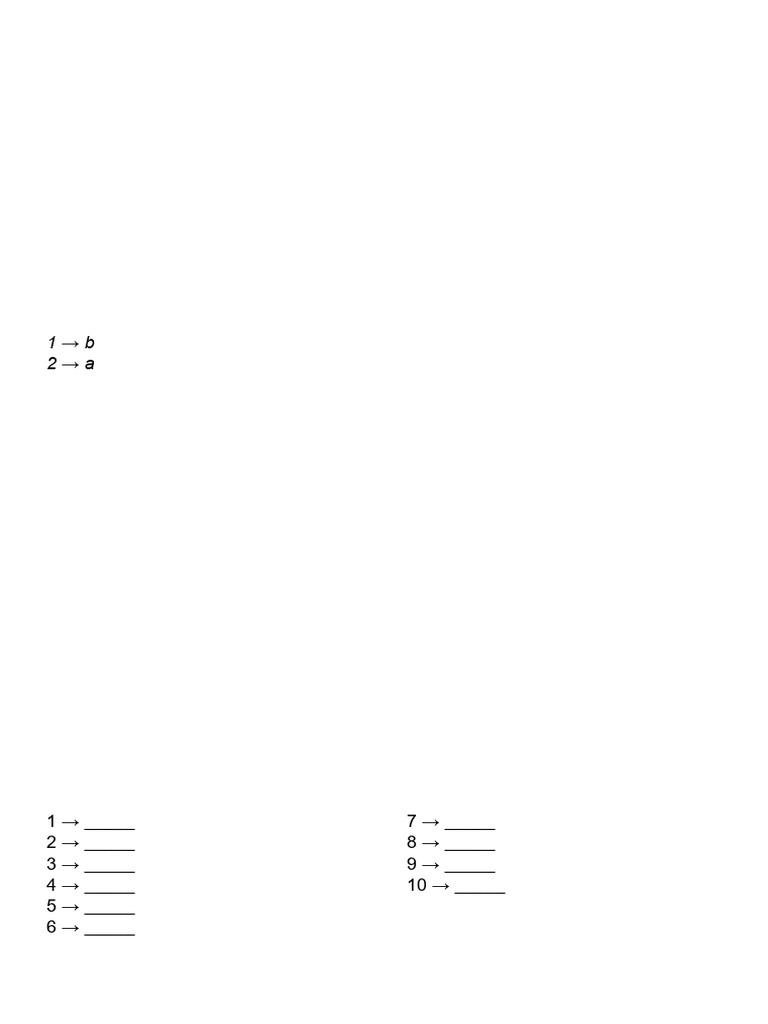 1 → b
2 → a

1 → ____
2 → ____
3 → ____
4 → ____
5 → ____
6 → ____

7 → ____
8 → ____
9 → ____
10 → ____